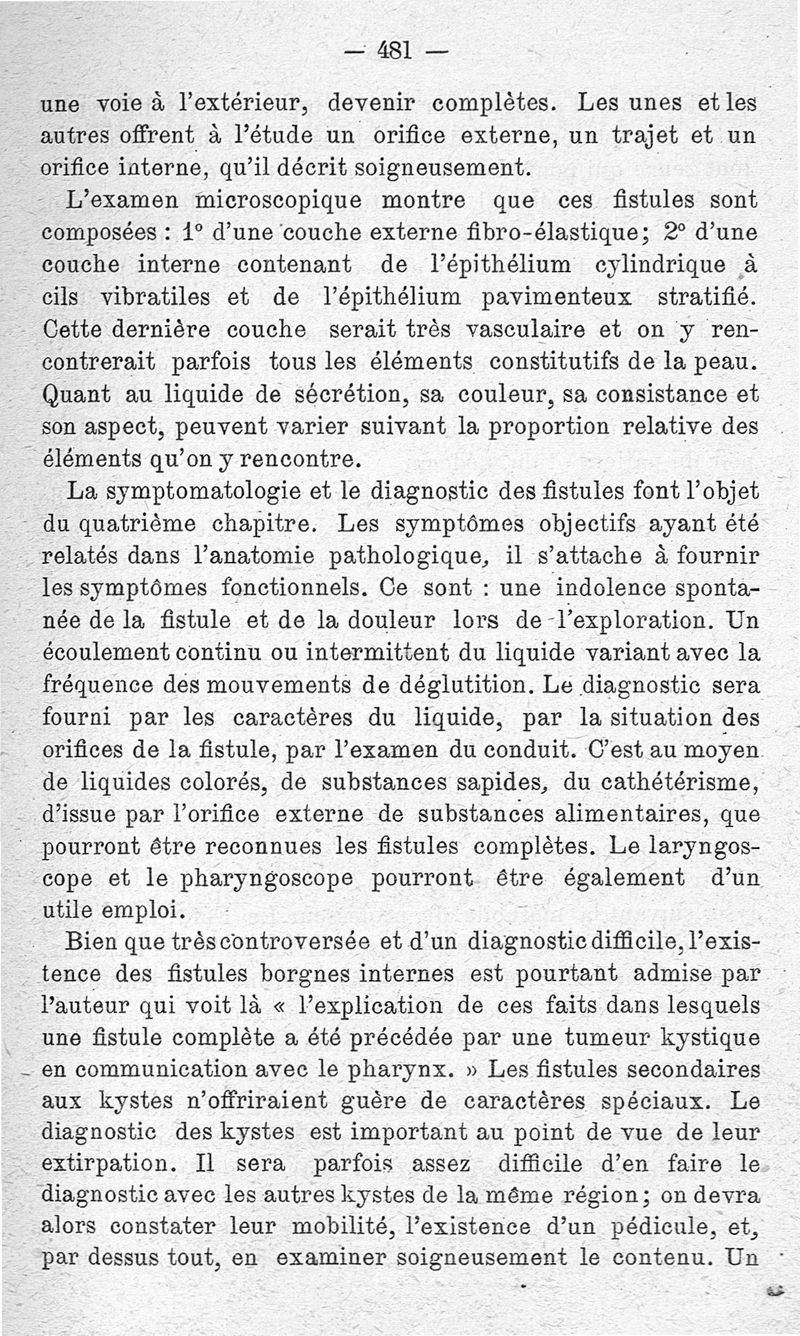 — 481 —

une voie à l'extérieur, devenir complètes. Les unes et les autres offrent à l'étude un orifice externe, un trajet et un orifice interne, qu'il décrit soigneusement.

L'examen microscopique montre que ces fistules sont composées : 1° d'une couche externe fibro-élastique; 2° d'une couche interne contenant de l'épithélium cylindrique à cils vibratiles et de l'épithélium pavimenteux stratifié. Cette dernière couche serait très vasculaire et on y rencontrerait parfois tous les éléments constitutifs de la peau. Quant au liquide de sécrétion, sa couleur, sa consistance et son aspect, peuvent varier suivant la proportion relative des éléments qu'on y rencontre.

La symptomatologie et le diagnostic des fistules font l'objet du quatrième chapitre. Les symptômes objectifs ayant été relatés dans l'anatomie pathologique, il s'attache à fournir les symptômes fonctionnels. Ce sont : une indolence spontanée de la fistule et de la douleur lors de l'exploration. Un écoulement continu ou intermittent du liquide variant avec la fréquence des mouvements de déglutition. Le diagnostic sera fourni par les caractères du liquide, par la situation des orifices de la fistule, par l'examen du conduit. C'est au moyen de liquides colorés, de substances sapides, du cathétérisme, d'issue par l'orifice externe de substances alimentaires, que pourront être reconnues les fistules complètes. Le laryngoscope et le pharyngoscope pourront être également d'un utile emploi.

Bien que très controversée et d'un diagnostic difficile, l'existence des fistules borgnes internes est pourtant admise par l'auteur qui voit là « l'explication de ces faits dans lesquels une fistule complète a été précédée par une tumeur kystique en communication avec le pharynx. » Les fistules secondaires aux kystes n'offriraient guère de caractères spéciaux. Le diagnostic des kystes est important au point de vue de leur extirpation. Il sera parfois assez difficile d'en faire le diagnostic avec les autres kystes de la même région; on devra alors constater leur mobilité, l'existence d'un pédicule, et, par dessus tout, en examiner soigneusement le contenu. Un